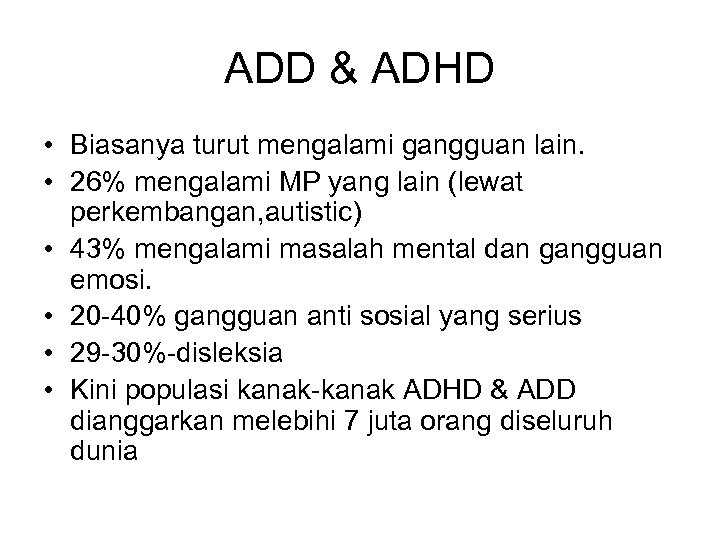 ADD & ADHD

• Biasanya turut mengalami gangguan lain.
• 26% mengalami MP yang lain (lewat perkembangan,autistic)
• 43% mengalami masalah mental dan gangguan emosi.
• 20-40% gangguan anti sosial yang serius
• 29-30%-disleksia
• Kini populasi kanak-kanak ADHD & ADD dianggarkan melebihi 7 juta orang diseluruh dunia